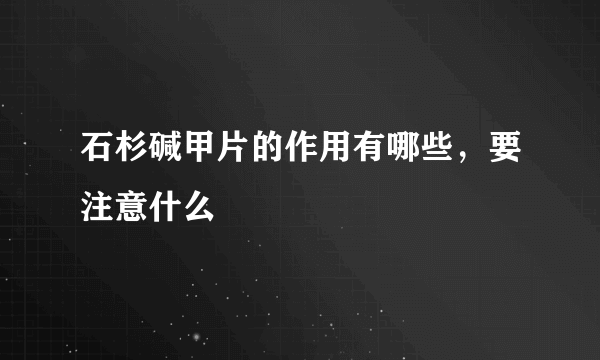 石杉碱甲片的作用有哪些，要注意什么